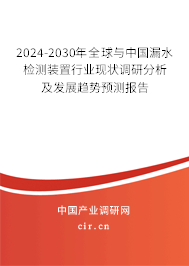 2024-2030年全球与中国漏水检测装置行业现状调研分析及发展趋势预测报告

中国产业调研网

cir.cn